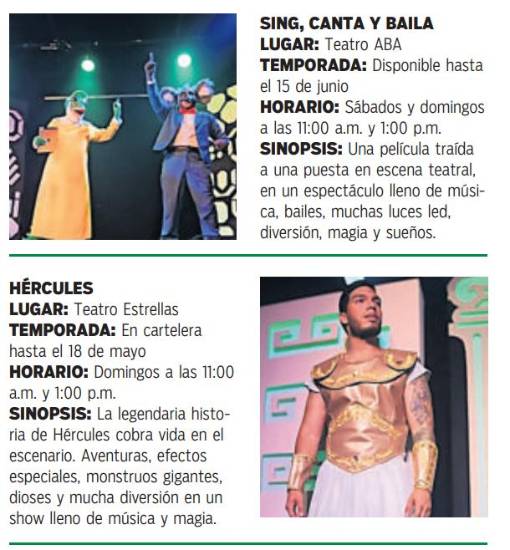 SING, CANTA Y BAILA
LUGAR: Teatro ABA
TEMPORADA: Disponible hasta el 15 de junio
HORARIO: Sábados y domingos a las 11:00 a.m. y 1:00 p.m.
SINOPSIS: Una película traída a una puesta en escena teatral, en un espectáculo lleno de música, bailes, muchas luces led, diversión, magia y sueños.

HÉRCULES
LUGAR: Teatro Estrellas
TEMPORADA: En cartelera hasta el 18 de mayo
HORARIO: Domingos a las 11:00 a.m. y 1:00 p.m.
SINOPSIS: La legendaria historia de Hércules cobra vida en el escenario. Aventuras, efectos especiales, monstruos gigantes, dioses y mucha diversión en un show lleno de música y magia.